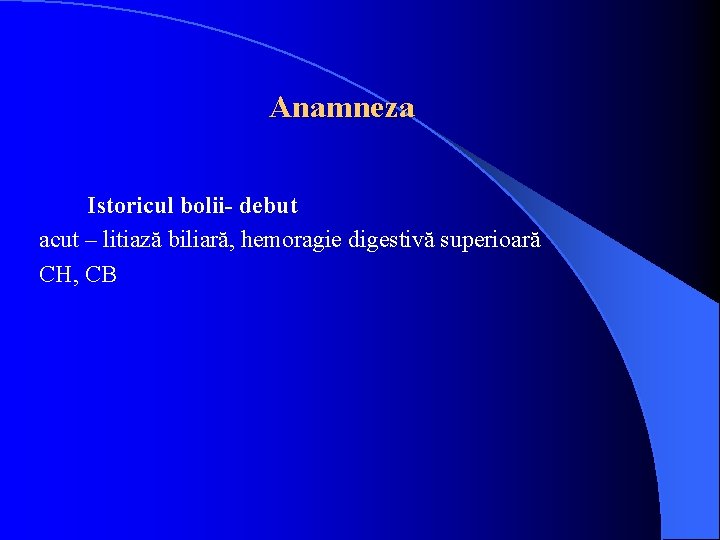 Anamneza

Istoricul bolii- debut
acut – litiază biliară, hemoragie digestivă superioară
CH, CB